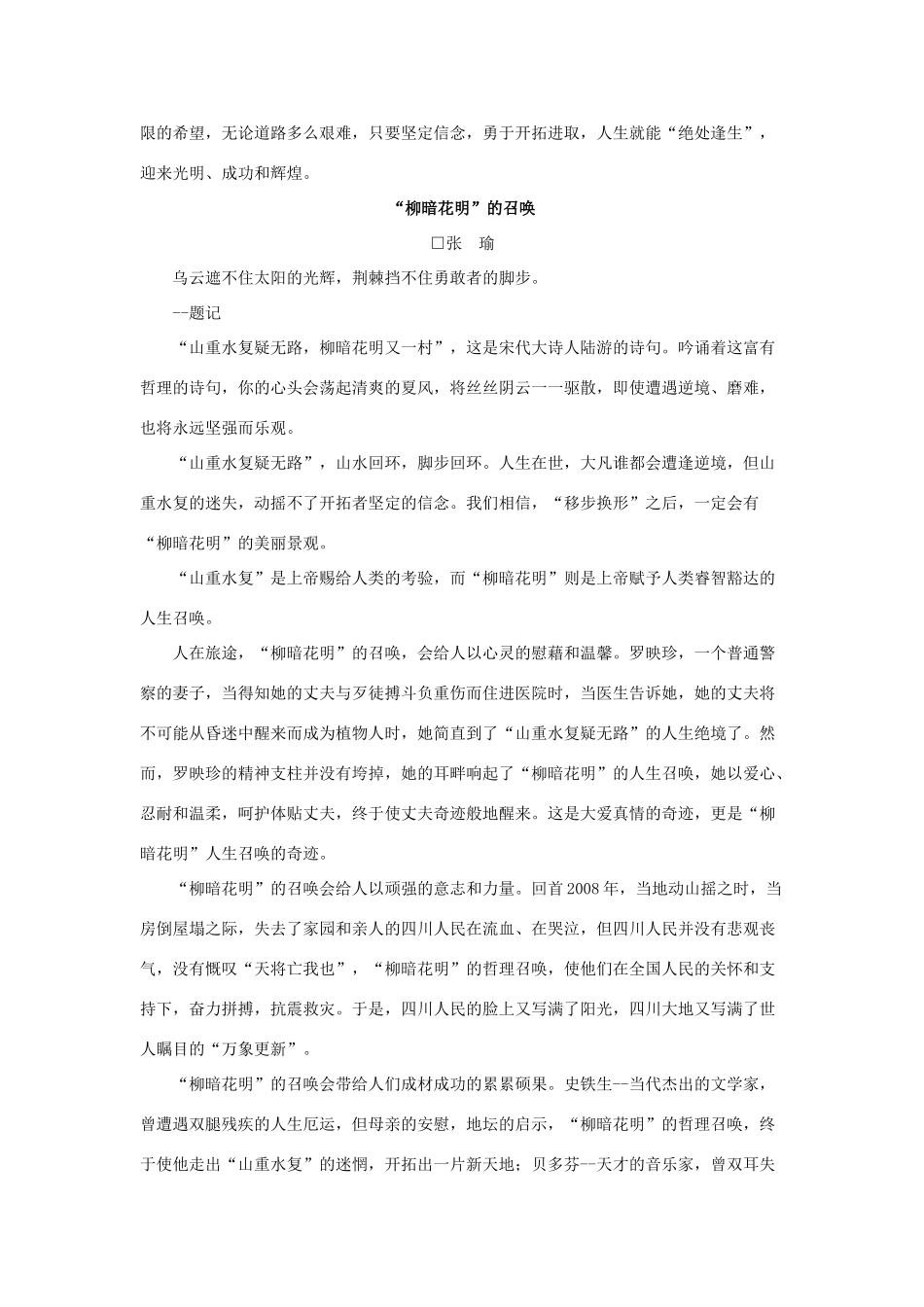 限的希望，无论道路多么艰难，只要坚定信念，勇于开拓进取，人生就能“绝处逢生”，迎来光明、成功和辉煌。

“柳暗花明”的召唤

□张　瑜

乌云遮不住太阳的光辉，荆棘挡不住勇敢者的脚步。

--题记

“山重水复疑无路，柳暗花明又一村”，这是宋代大诗人陆游的诗句。吟诵着这富有哲理的诗句，你的心头会荡起清爽的夏风，将丝丝阴云一一驱散，即使遭遇逆境、磨难，也将永远坚强而乐观。

“山重水复疑无路”，山水回环，脚步回环。人生在世，大凡谁都会遭逢逆境，但山重水复的迷失，动摇不了开拓者坚定的信念。我们相信，“移步换形”之后，一定会有“柳暗花明”的美丽景观。

“山重水复”是上帝赐给人类的考验，而“柳暗花明”则是上帝赋予人类睿智豁达的人生召唤。

人在旅途，“柳暗花明”的召唤，会给人以心灵的慰藉和温馨。罗映珍，一个普通警察的妻子，当得知她的丈夫与歹徒搏斗负重伤而住进医院时，当医生告诉她，她的丈夫将不可能从昏迷中醒来而成为植物人时，她简直到了“山重水复疑无路”的人生绝境了。然而，罗映珍的精神支柱并没有垮掉，她的耳畔响起了“柳暗花明”的人生召唤，她以爱心、忍耐和温柔，呵护体贴丈夫，终于使丈夫奇迹般地醒来。这是大爱真情的奇迹，更是“柳暗花明”人生召唤的奇迹。

“柳暗花明”的召唤会给人以顽强的意志和力量。回首2008年，当地动山摇之时，当房倒屋塌之际，失去了家园和亲人的四川人民在流血、在哭泣，但四川人民并没有悲观丧气，没有慨叹“天将亡我也”，“柳暗花明”的哲理召唤，使他们在全国人民的关怀和支持下，奋力拼搏，抗震救灾。于是，四川人民的脸上又写满了阳光，四川大地又写满了世人瞩目的“万象更新”。

“柳暗花明”的召唤会带给人们成材成功的累累硕果。史铁生--当代杰出的文学家，曾遭遇双腿残疾的人生厄运，但母亲的安慰，地坛的启示，“柳暗花明”的哲理召唤，终于使他走出“山重水复”的迷惘，开拓出一片新天地；贝多芬--天才的音乐家，曾双耳失